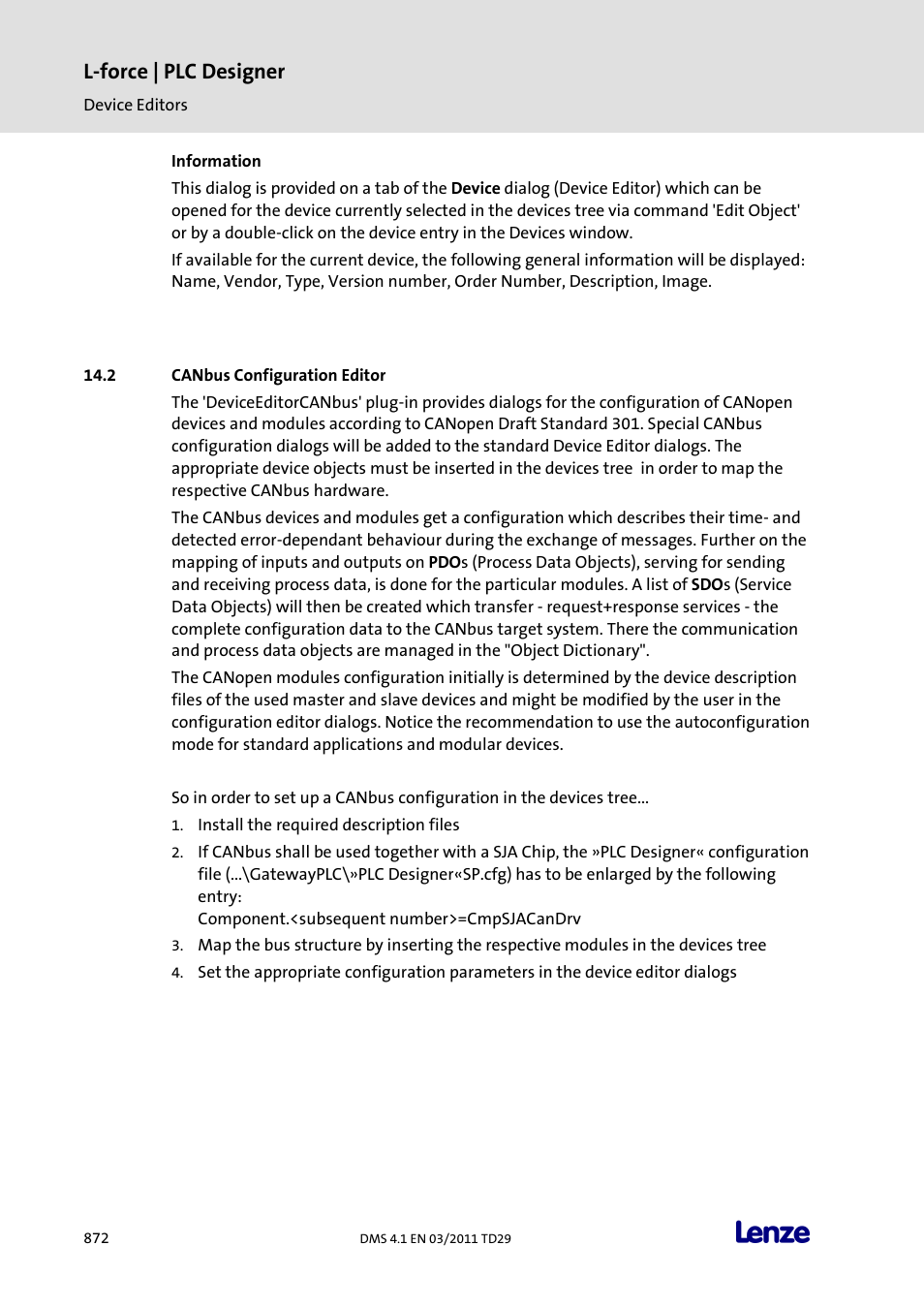 L-force | PLC Designer
Device Editors

Information

This dialog is provided on a tab of the Device dialog (Device Editor) which can be opened for the device currently selected in the devices tree via command 'Edit Object' or by a double-click on the device entry in the Devices window.

If available for the current device, the following general information will be displayed: Name, Vendor, Type, Version number, Order Number, Description, Image.

14.2 CANbus Configuration Editor

The 'DeviceEditorCANbus' plug-in provides dialogs for the configuration of CANopen devices and modules according to CANopen Draft Standard 301. Special CANbus configuration dialogs will be added to the standard Device Editor dialogs. The appropriate device objects must be inserted in the devices tree in order to map the respective CANbus hardware.

The CANbus devices and modules get a configuration which describes their time- and detected error-dependant behaviour during the exchange of messages. Further on the mapping of inputs and outputs on PDOs (Process Data Objects), serving for sending and receiving process data, is done for the particular modules. A list of SDOs (Service Data Objects) will then be created which transfer - request+response services - the complete configuration data to the CANbus target system. There the communication and process data objects are managed in the "Object Dictionary".

The CANopen modules configuration initially is determined by the device description files of the used master and slave devices and might be modified by the user in the configuration editor dialogs. Notice the recommendation to use the autoconfiguration mode for standard applications and modular devices.

So in order to set up a CANbus configuration in the devices tree...

1. Install the required description files
2. If CANbus shall be used together with a SJA Chip, the »PLC Designer« configuration file (...\GatewayPLC\»PLC Designer«SP.cfg) has to be enlarged by the following entry:
Component.<subsequent number>=CmpSJACanDrv
3. Map the bus structure by inserting the respective modules in the devices tree
4. Set the appropriate configuration parameters in the device editor dialogs

872 DMS 4.1 EN 03/2011 TD29 Lenze